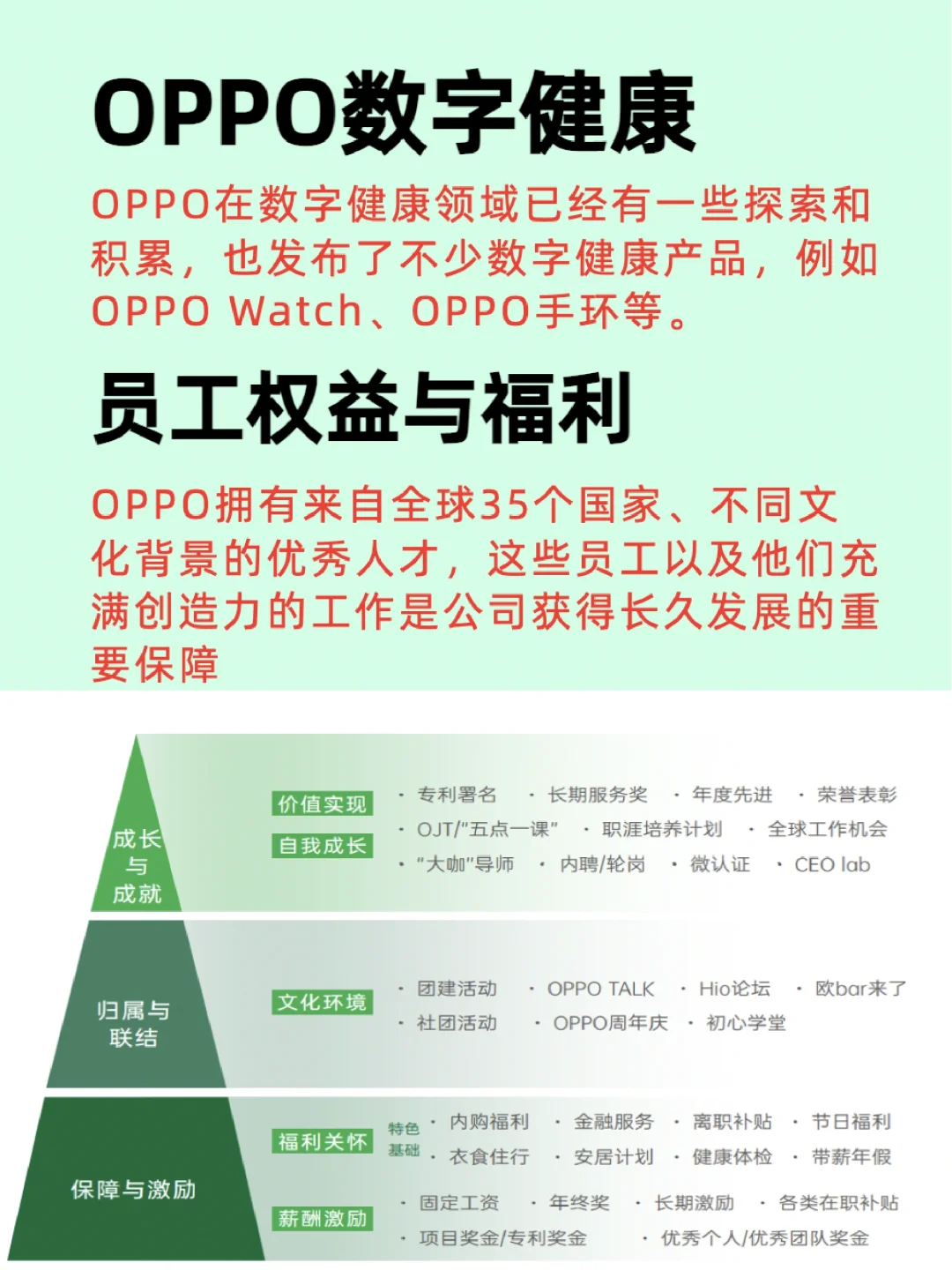 OPPO数字健康

OPPO在数字健康领域已经有一些探索和积累，也发布了不少数字健康产品，例如OPPO Watch、OPPO手环等。

员工权益与福利

OPPO拥有来自全球35个国家、不同文化背景的优秀人才，这些员工以及他们充满创造力的工作是公司获得长久发展的重要保障

成长与成就

价值实现
自我成长

· 专利署名 · 长期服务奖 · 年度先进 · 荣誉表彰
· OJT/"五点一课" · 职涯培养计划 · 全球工作机会
· "大咖"导师 · 内聘/轮岗 · 微认证 · CEO lab

归属与联结

文化环境

· 团建活动 · OPPO TALK · Hio论坛 · 欧bar来了
· 社团活动 · OPPO周年庆 · 初心学堂

保障与激励

福利关怀

特色 · 内购福利 · 金融服务 · 离职补贴 · 节日福利
基础 · 衣食住行 · 安居计划 · 健康体检 · 带薪年假

薪酬激励

· 固定工资 · 年终奖 · 长期激励 · 各类在职补贴
· 项目奖金/专利奖金 · 优秀个人/优秀团队奖金